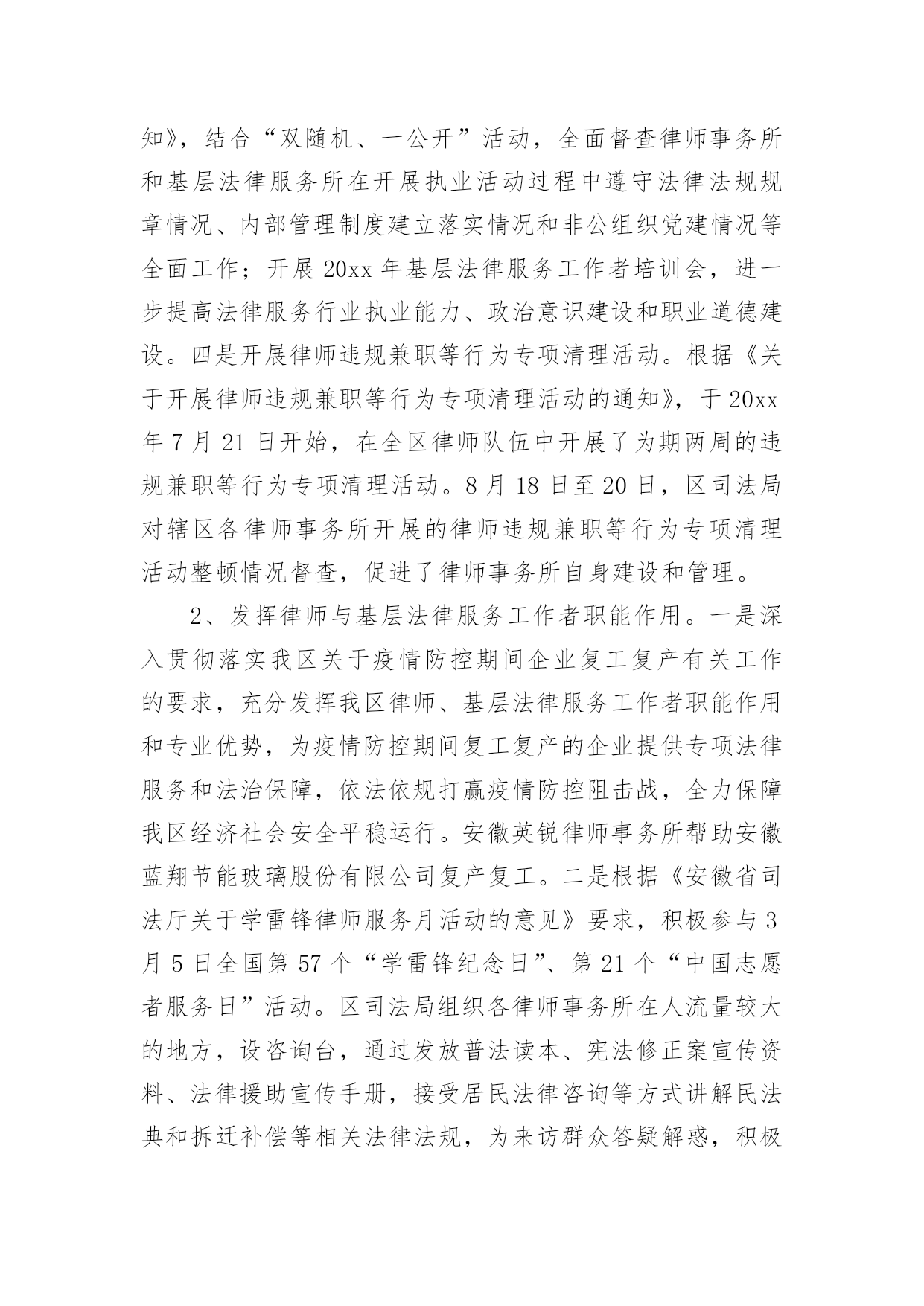 知》，结合“双随机、一公开”活动，全面督查律师事务所和基层法律服务所在开展执业活动过程中遵守法律法规规章情况、内部管理制度建立落实情况和非公组织党建情况等全面工作；开展 20xx 年基层法律服务工作者培训会，进一步提高法律服务行业执业能力、政治意识建设和职业道德建设。四是开展律师违规兼职等行为专项清理活动。根据《关于开展律师违规兼职等行为专项清理活动的通知》，于 20xx 年 7 月 21 日开始，在全区律师队伍中开展了为期两周的违规兼职等行为专项清理活动。8 月 18 日至 20 日，区司法局对辖区各律师事务所开展的律师违规兼职等行为专项清理活动整顿情况督查，促进了律师事务所自身建设和管理。

2、发挥律师与基层法律服务工作者职能作用。一是深入贯彻落实我区关于疫情防控期间企业复工复产有关工作的要求，充分发挥我区律师、基层法律服务工作者职能作用和专业优势，为疫情防控期间复工复产的企业提供专项法律服务和法治保障，依法依规打赢疫情防控阻击战，全力保障我区经济社会安全平稳运行。安徽英锐律师事务所帮助安徽蓝翔节能玻璃股份有限公司复产复工。二是根据《安徽省司法厅关于学雷锋律师服务月活动的意见》要求，积极参与 3 月 5 日全国第 57 个“学雷锋纪念日”、第 21 个“中国志愿者服务日”活动。区司法局组织各律师事务所在人流量较大的地方，设咨询台，通过发放普法读本、宪法修正案宣传资料、法律援助宣传手册，接受居民法律咨询等方式讲解民法典和拆迁补偿等相关法律法规，为来访群众答疑解惑，积极